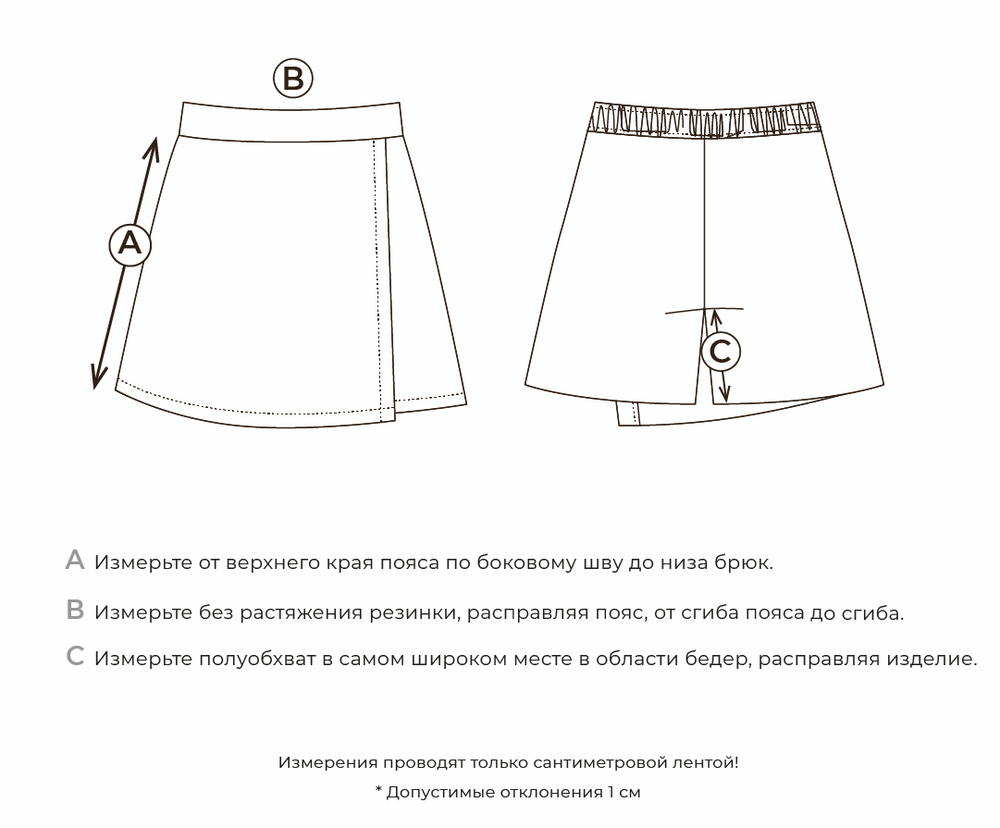 B

A

C

A Измерьте от верхнего края пояса по боковому шву до низа брюк.

B Измерьте без растяжения резинки, расправляя пояс, от сгиба пояса до сгиба.

C Измерьте полуобхват в самом широком месте в области бедер, расправляя изделие.

Измерения проводят только сантиметровой лентой!

* Допустимые отклонения 1 см